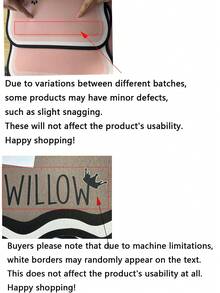 Due to variations between different batches, some products may have minor defects, such as slight snagging.
These will not affect the product's usability.
Happy shopping!

WILLOW

Buyers please note that due to machine limitations, white borders may randomly appear on the text.
This does not affect the product's usability at all.
Happy shopping!